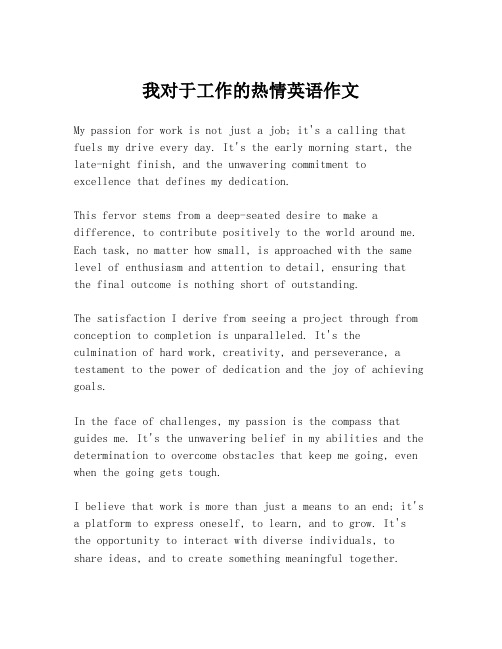 我对于工作的热情英语作文

My passion for work is not just a job; it's a calling that fuels my drive every day. It's the early morning start, the late-night finish, and the unwavering commitment to excellence that defines my dedication.

This fervor stems from a deep-seated desire to make a difference, to contribute positively to the world around me. Each task, no matter how small, is approached with the same level of enthusiasm and attention to detail, ensuring that the final outcome is nothing short of outstanding.

The satisfaction I derive from seeing a project through from conception to completion is unparalleled. It's the culmination of hard work, creativity, and perseverance, a testament to the power of dedication and the joy of achieving goals.

In the face of challenges, my passion is the compass that guides me. It's the unwavering belief in my abilities and the determination to overcome obstacles that keep me going, even when the going gets tough.

I believe that work is more than just a means to an end; it's a platform to express oneself, to learn, and to grow. It's the opportunity to interact with diverse individuals, to share ideas, and to create something meaningful together.